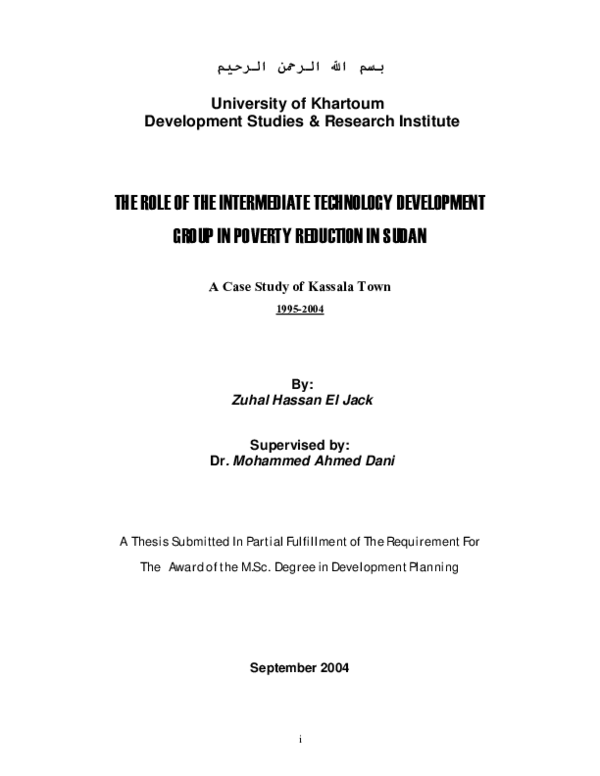 بسم الله الرحمن الرحيم

University of Khartoum
Development Studies & Research Institute

THE ROLE OF THE INTERMEDIATE TECHNOLOGY DEVELOPMENT GROUP IN POVERTY REDUCTION IN SUDAN

A Case Study of Kassala Town
1995-2004

By:
Zuhal Hassan El Jack

Supervised by:
Dr. Mohammed Ahmed Dani

A Thesis Submitted In Partial Fulfillment of The Requirement For The Award of the M.Sc. Degree in Development Planning

September 2004

i